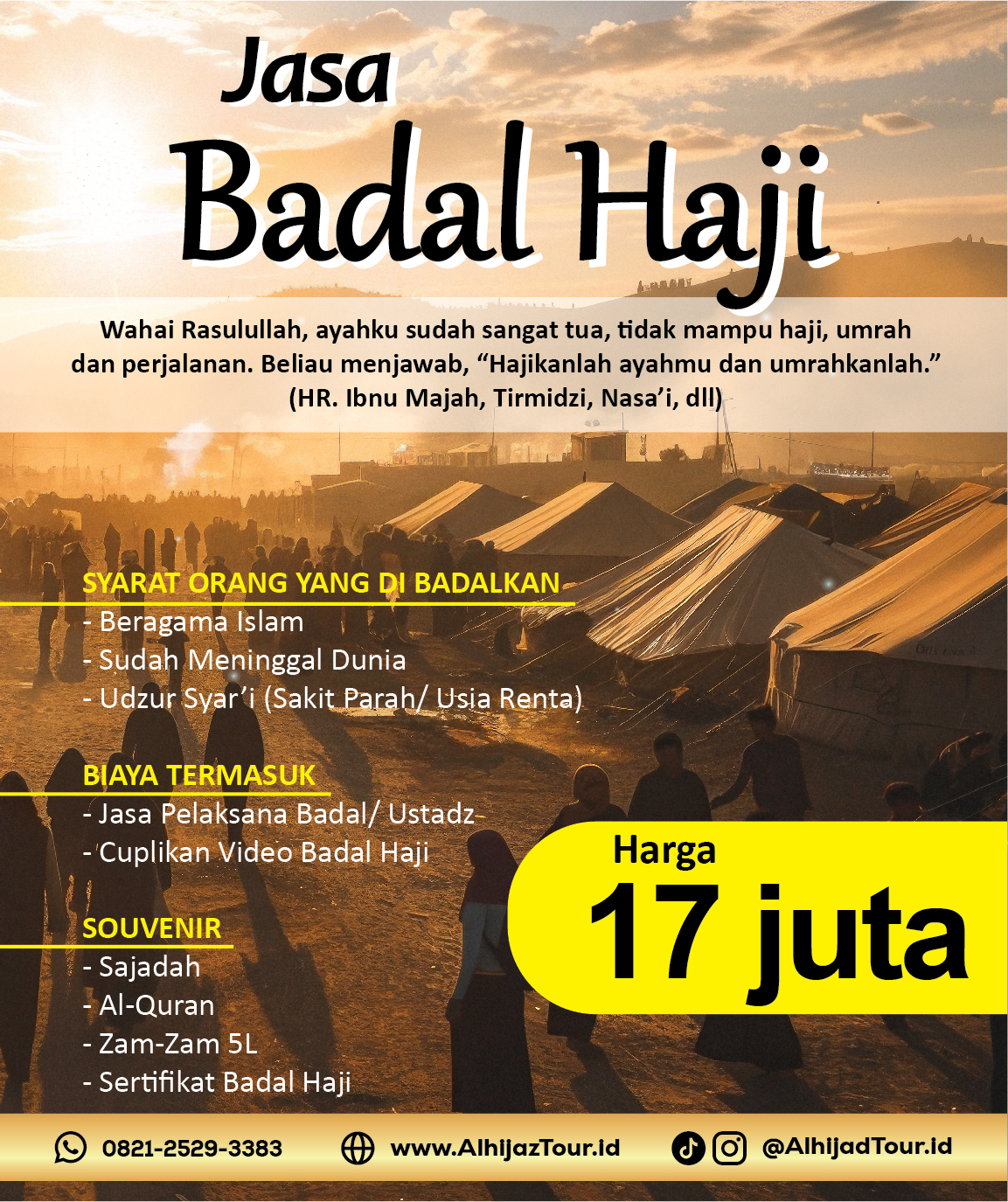 Jasa
Badal Haji

Wahai Rasulullah, ayahku sudah sangat tua, tidak mampu haji, umrah dan perjalanan. Beliau menjawab, “Hajikanlah ayahmu dan umrahkanlah.” (HR. Ibnu Majah, Tirmidzi, Nasa’i, dll)

SYARAT ORANG YANG DI BADALKAN
- Beragama Islam
- Sudah Meninggal Dunia
- Udzur Syar’i (Sakit Parah/ Usia Renta)

BIAYA TERMASUK
- Jasa Pelaksana Badal/ Ustadz
- Cuplikan Video Badal Haji

SOUVENIR
- Sajadah
- Al-Quran
- Zam-Zam 5L
- Sertifikat Badal Haji

Harga
17 juta

0821-2529-3383 www.AlhijazTour.id @AlhijadTour.id